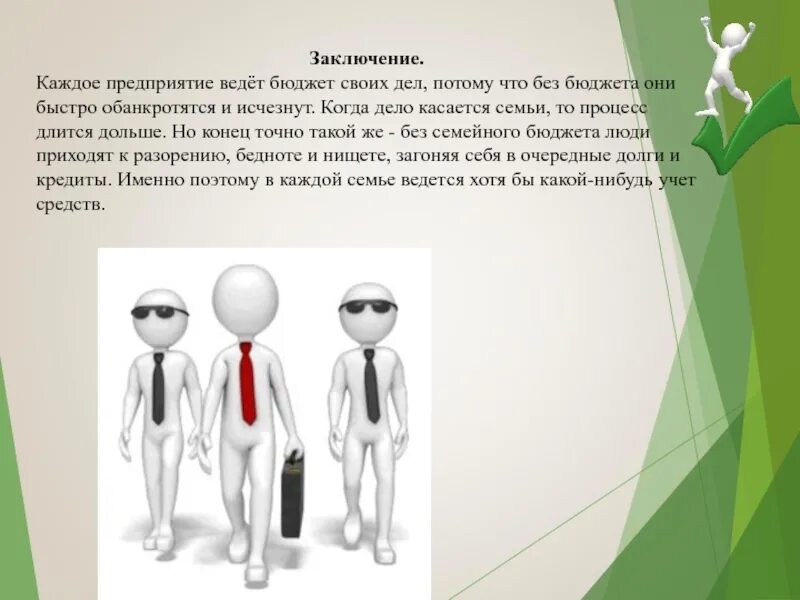 Заключение.

Каждое предприятие ведёт бюджет своих дел, потому что без бюджета они быстро обанкротятся и исчезнут. Когда дело касается семьи, то процесс длится дольше. Но конец точно такой же - без семейного бюджета люди приходят к разорению, бедноте и нищете, загоняя себя в очередные долги и кредиты. Именно поэтому в каждой семье ведется хотя бы какой-нибудь учет средств.